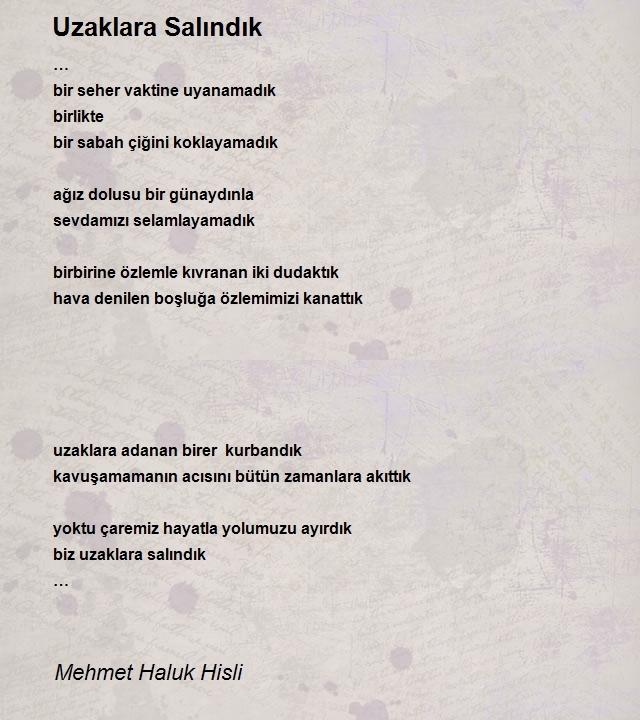 Uzaklara Salındık

...
bir seher vaktine uyanamadık
birlikte
bir sabah çiğini koklayamadık

ağız dolusu bir günaydınla
sevdamızı selamlayamadık

birbirine özlemle kıvranan iki dudaktık
hava denilen boşluğa özlemimizi kanattık

uzaklara adanan birer kurbandık
kavuşamamanın acısını bütün zamanlara akıttık

yoktu çaremiz hayatla yolumuzu ayırdık
biz uzaklara salındık
...

Mehmet Haluk Hisli